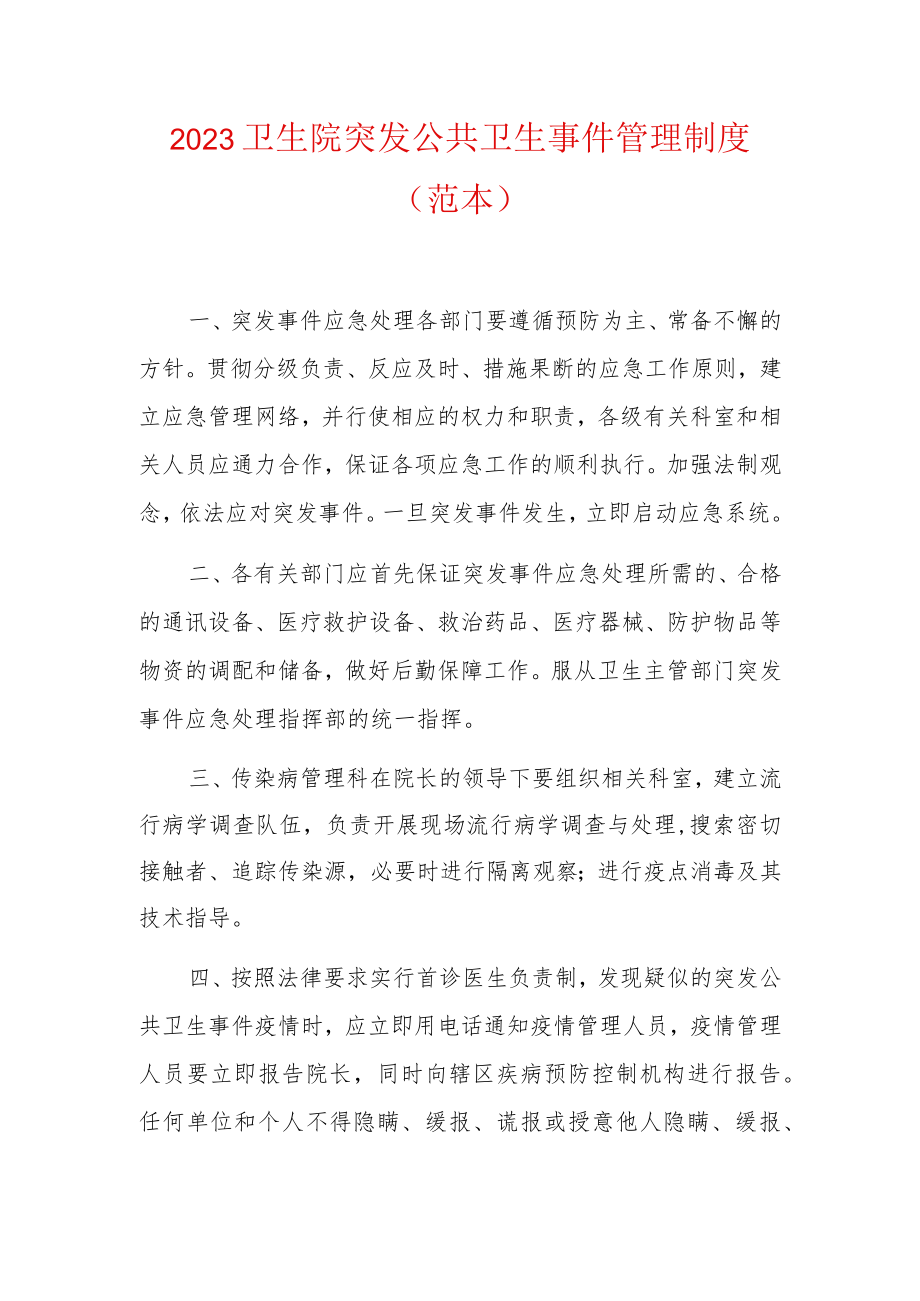 2023卫生院突发公共卫生事件管理制度（范本）

一、突发事件应急处理各部门要遵循预防为主、常备不懈的方针。贯彻分级负责、反应及时、措施果断的应急工作原则，建立应急管理网络，并行使相应的权力和职责，各级有关科室和相关人员应通力合作，保证各项应急工作的顺利执行。加强法制观念，依法应对突发事件。一旦突发事件发生，立即启动应急系统。

二、各有关部门应首先保证突发事件应急处理所需的、合格的通讯设备、医疗救护设备、救治药品、医疗器械、防护物品等物资的调配和储备，做好后勤保障工作。服从卫生主管部门突发事件应急处理指挥部的统一指挥。

三、传染病管理科在院长的领导下要组织相关科室，建立流行病学调查队伍，负责开展现场流行病学调查与处理，搜索密切接触者、追踪传染源，必要时进行隔离观察；进行疫点消毒及其技术指导。

四、按照法律要求实行首诊医生负责制，发现疑似的突发公共卫生事件疫情时，应立即用电话通知疫情管理人员，疫情管理人员要立即报告院长，同时向辖区疾病预防控制机构进行报告。任何单位和个人不得隐瞒、缓报、谎报或授意他人隐瞒、缓报、